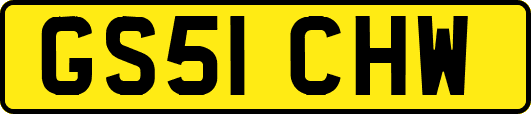 GS51 CHW